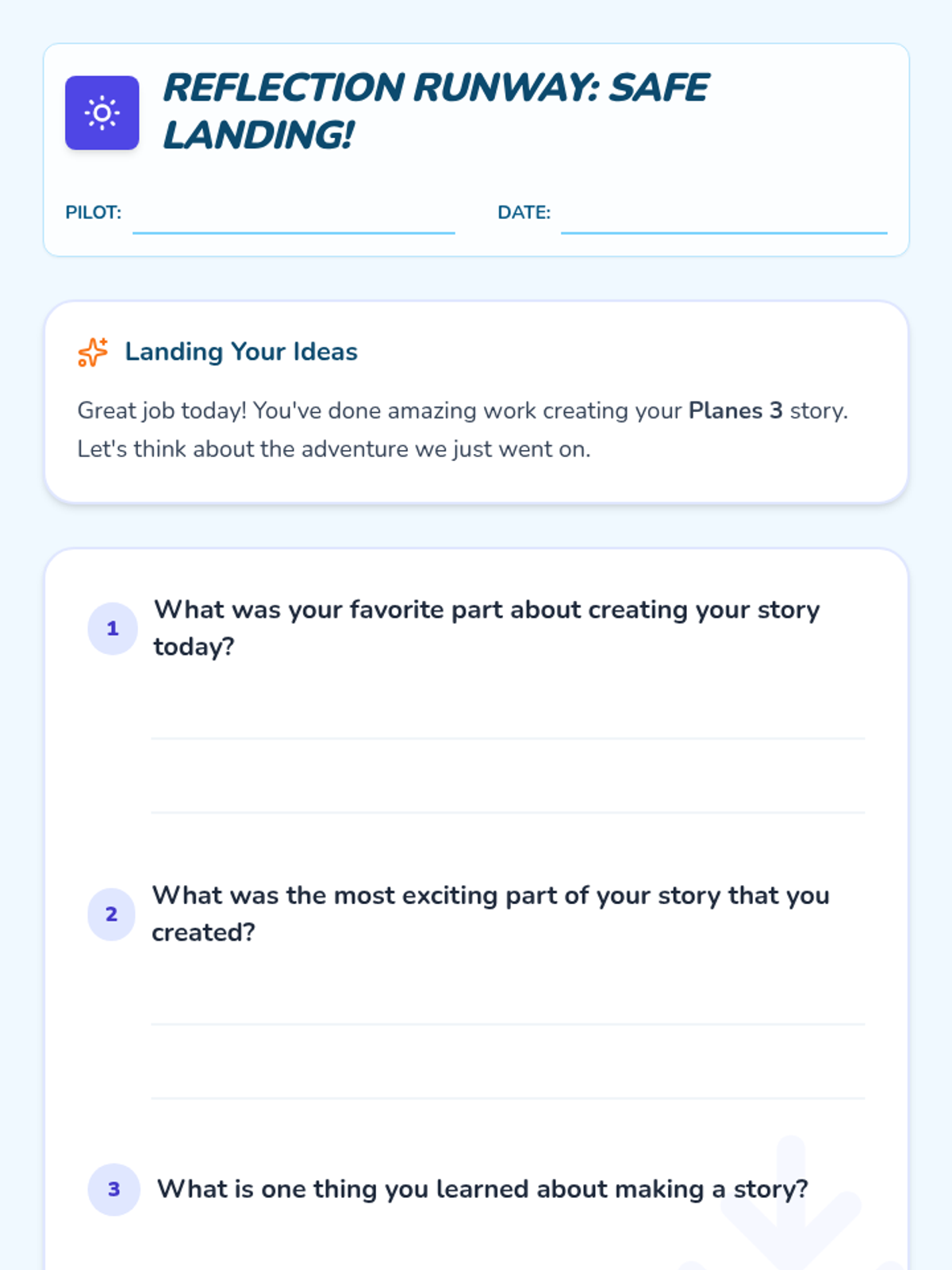 REFLECTION RUNWAY: SAFE LANDING!

PILOT: ____ DATE: ____

Landing Your Ideas

Great job today! You've done amazing work creating your Planes 3 story. Let's think about the adventure we just went on.

1 What was your favorite part about creating your story today?

____

____

2 What was the most exciting part of your story that you created?

____

____

3 What is one thing you learned about making a story?